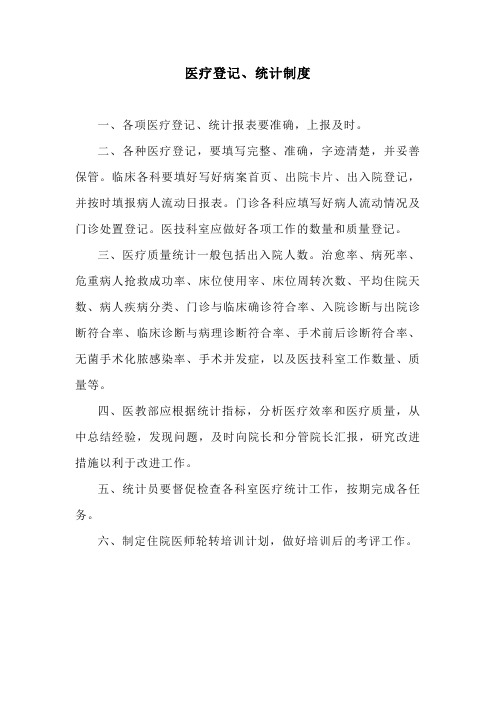 医疗登记、统计制度

一、各项医疗登记、统计报表要准确，上报及时。

二、各种医疗登记，要填写完整、准确，字迹清楚，并妥善保管。临床各科要填好写好病案首页、出院卡片、出入院登记，并按时填报病人流动日报表。门诊各科应填写好病人流动情况及门诊处置登记。医技科室应做好各项工作的数量和质量登记。

三、医疗质量统计一般包括出入院人数。治愈率、病死率、危重病人抢救成功率、床位使用率、床位周转次数、平均住院天数、病人疾病分类、门诊与临床确诊符合率、入院诊断与出院诊断符合率、临床诊断与病理诊断符合率、手术前后诊断符合率、无菌手术化脓感染率、手术并发症，以及医技科室工作数量、质量等。

四、医教部应根据统计指标，分析医疗效率和医疗质量，从中总结经验，发现问题，及时向院长和分管院长汇报，研究改进措施以利于改进工作。

五、统计员要督促检查各科室医疗统计工作，按期完成各任务。

六、制定住院医师轮转培训计划，做好培训后的考评工作。